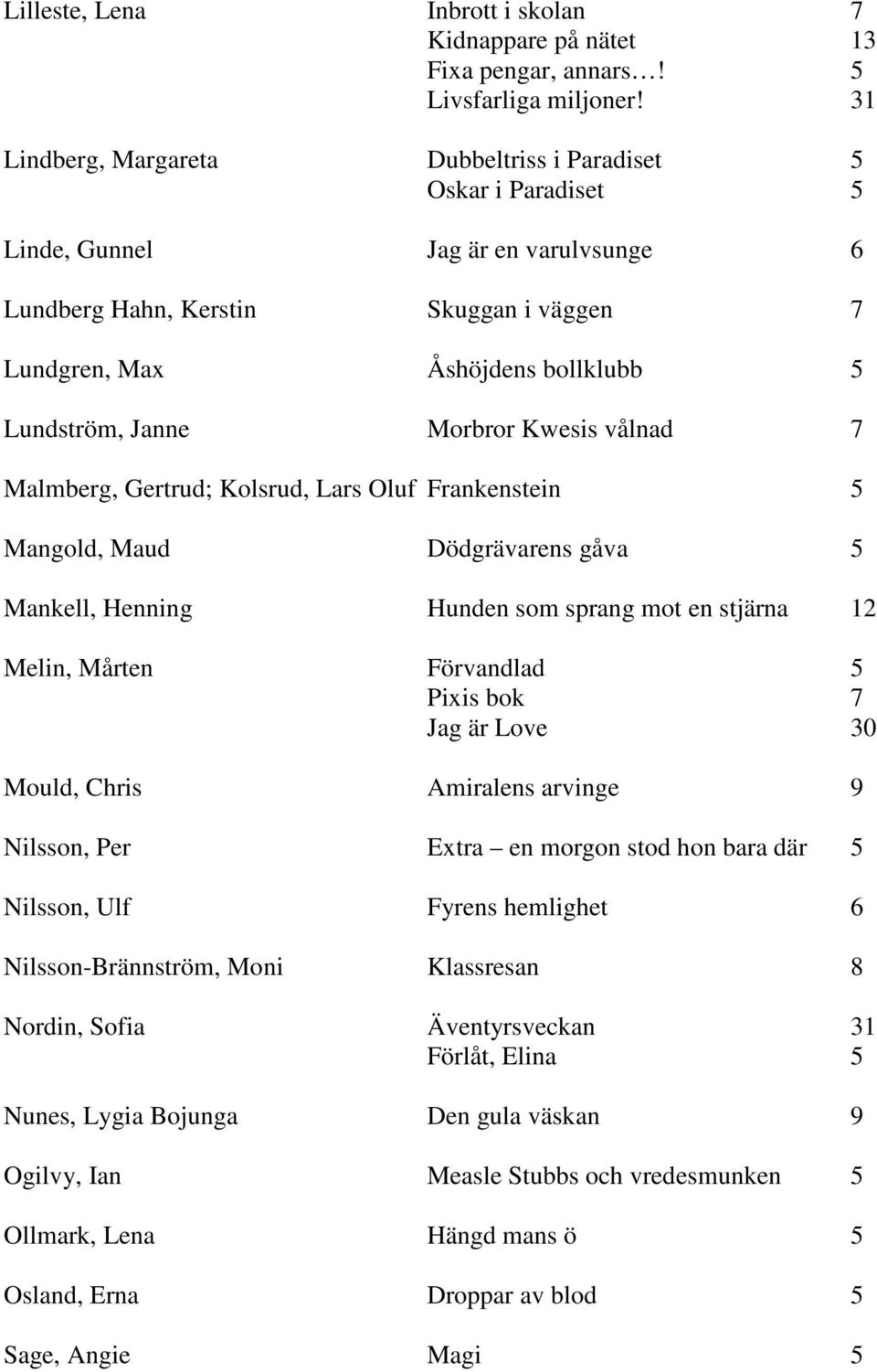 | | | |
|---|---|---|
| Lilleste, Lena | Inbrott i skolan | 7 |
| | Kidnappare på nätet | 13 |
| | Fixa pengar, annars…! | 5 |
| | Livsfarliga miljoner! | 31 |
| Lindberg, Margareta | Dubbeltriss i Paradiset | 5 |
| | Oskar i Paradiset | 5 |
| Linde, Gunnel | Jag är en varulvsunge | 6 |
| Lundberg Hahn, Kerstin | Skuggan i väggen | 7 |
| Lundgren, Max | Åshöjdens bollklubb | 5 |
| Lundström, Janne | Morbror Kwesis vålnad | 7 |
| Malmberg, Gertrud; Kolsrud, Lars Oluf | Frankenstein | 5 |
| Mangold, Maud | Dödgrävarens gåva | 5 |
| Mankell, Henning | Hunden som sprang mot en stjärna | 12 |
| Melin, Mårten | Förvandlad | 5 |
| | Pixis bok | 7 |
| | Jag är Love | 30 |
| Mould, Chris | Amiralens arvinge | 9 |
| Nilsson, Per | Extra – en morgon stod hon bara där | 5 |
| Nilsson, Ulf | Fyrens hemlighet | 6 |
| Nilsson-Brännström, Moni | Klassresan | 8 |
| Nordin, Sofia | Äventyrsveckan | 31 |
| | Förlåt, Elina | 5 |
| Nunes, Lygia Bojunga | Den gula väskan | 9 |
| Ogilvy, Ian | Measle Stubbs och vredesmunken | 5 |
| Ollmark, Lena | Hängd mans ö | 5 |
| Osland, Erna | Droppar av blod | 5 |
| Sage, Angie | Magi | 5 |